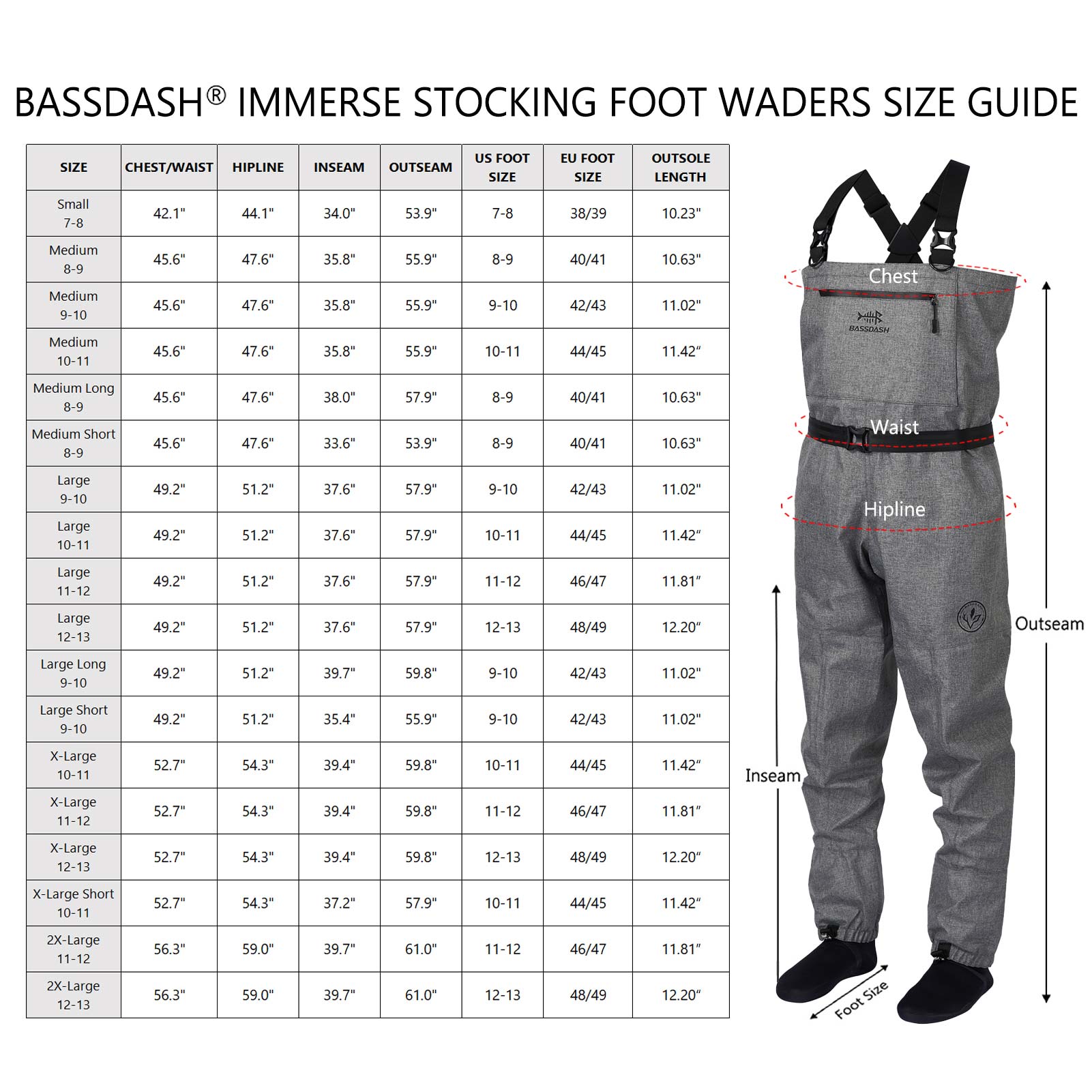 BASSDASH® IMMERSE STOCKING FOOT WADERS SIZE GUIDE

| SIZE | CHEST/WAIST | HIPLINE | INSEAM | OUTSEAM | US FOOT SIZE | EU FOOT SIZE | OUTSOLE LENGTH |
|---|---|---|---|---|---|---|---|
| Small 7-8 | 42.1" | 44.1" | 34.0" | 53.9" | 7-8 | 38/39 | 10.23" |
| Medium 8-9 | 45.6" | 47.6" | 35.8" | 55.9" | 8-9 | 40/41 | 10.63" |
| Medium 9-10 | 45.6" | 47.6" | 35.8" | 55.9" | 9-10 | 42/43 | 11.02" |
| Medium 10-11 | 45.6" | 47.6" | 35.8" | 55.9" | 10-11 | 44/45 | 11.42" |
| Medium Long 8-9 | 45.6" | 47.6" | 38.0" | 57.9" | 8-9 | 40/41 | 10.63" |
| Medium Short 8-9 | 45.6" | 47.6" | 33.6" | 53.9" | 8-9 | 40/41 | 10.63" |
| Large 9-10 | 49.2" | 51.2" | 37.6" | 57.9" | 9-10 | 42/43 | 11.02" |
| Large 10-11 | 49.2" | 51.2" | 37.6" | 57.9" | 10-11 | 44/45 | 11.42" |
| Large 11-12 | 49.2" | 51.2" | 37.6" | 57.9" | 11-12 | 46/47 | 11.81" |
| Large 12-13 | 49.2" | 51.2" | 37.6" | 57.9" | 12-13 | 48/49 | 12.20" |
| Large Long 9-10 | 49.2" | 51.2" | 39.7" | 59.8" | 9-10 | 42/43 | 11.02" |
| Large Short 9-10 | 49.2" | 51.2" | 35.4" | 55.9" | 9-10 | 42/43 | 11.02" |
| X-Large 10-11 | 52.7" | 54.3" | 39.4" | 59.8" | 10-11 | 44/45 | 11.42" |
| X-Large 11-12 | 52.7" | 54.3" | 39.4" | 59.8" | 11-12 | 46/47 | 11.81" |
| X-Large 12-13 | 52.7" | 54.3" | 39.4" | 59.8" | 12-13 | 48/49 | 12.20" |
| X-Large Short 10-11 | 52.7" | 54.3" | 37.2" | 57.9" | 10-11 | 44/45 | 11.42" |
| 2X-Large 11-12 | 56.3" | 59.0" | 39.7" | 61.0" | 11-12 | 46/47 | 11.81" |
| 2X-Large 12-13 | 56.3" | 59.0" | 39.7" | 61.0" | 12-13 | 48/49 | 12.20" |

Chest
BASSDASH
Waist
Hipline
Outseam
Inseam
Foot Size